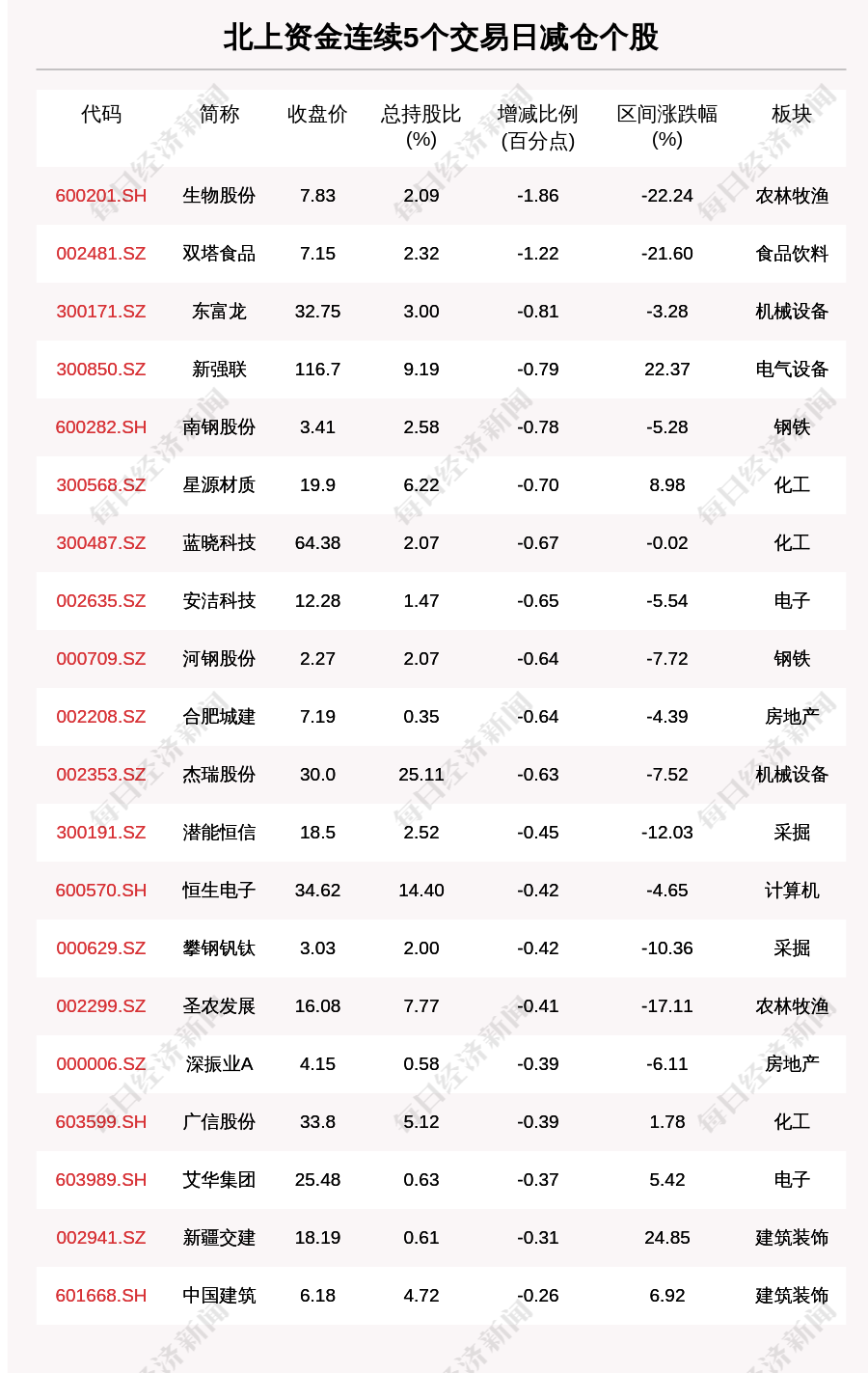 北上资金连续5个交易日减仓个股

| 代码 | 简称 | 收盘价 | 总持股比(%) | 增减比例(百分点) | 区间涨跌幅(%) | 板块 |
|---|---|---|---|---|---|---|
| 600201.SH | 生物股份 | 7.83 | 2.09 | -1.86 | -22.24 | 农林牧渔 |
| 002481.SZ | 双塔食品 | 7.15 | 2.32 | -1.22 | -21.60 | 食品饮料 |
| 300171.SZ | 东富龙 | 32.75 | 3.00 | -0.81 | -3.28 | 机械设备 |
| 300850.SZ | 新强联 | 116.7 | 9.19 | -0.79 | 22.37 | 电气设备 |
| 600282.SH | 南钢股份 | 3.41 | 2.58 | -0.78 | -5.28 | 钢铁 |
| 300568.SZ | 星源材质 | 19.9 | 6.22 | -0.70 | 8.98 | 化工 |
| 300487.SZ | 蓝晓科技 | 64.38 | 2.07 | -0.67 | -0.02 | 化工 |
| 002635.SZ | 安洁科技 | 12.28 | 1.47 | -0.65 | -5.54 | 电子 |
| 000709.SZ | 河钢股份 | 2.27 | 2.07 | -0.64 | -7.72 | 钢铁 |
| 002208.SZ | 合肥城建 | 7.19 | 0.35 | -0.64 | -4.39 | 房地产 |
| 002353.SZ | 杰瑞股份 | 30.0 | 25.11 | -0.63 | -7.52 | 机械设备 |
| 300191.SZ | 潜能恒信 | 18.5 | 2.52 | -0.45 | -12.03 | 采掘 |
| 600570.SH | 恒生电子 | 34.62 | 14.40 | -0.42 | -4.65 | 计算机 |
| 000629.SZ | 攀钢钒钛 | 3.03 | 2.00 | -0.42 | -10.36 | 采掘 |
| 002299.SZ | 圣农发展 | 16.08 | 7.77 | -0.41 | -17.11 | 农林牧渔 |
| 000006.SZ | 深振业A | 4.15 | 0.58 | -0.39 | -6.11 | 房地产 |
| 603599.SH | 广信股份 | 33.8 | 5.12 | -0.39 | 1.78 | 化工 |
| 603989.SH | 艾华集团 | 25.48 | 0.63 | -0.37 | 5.42 | 电子 |
| 002941.SZ | 新疆交建 | 18.19 | 0.61 | -0.31 | 24.85 | 建筑装饰 |
| 601668.SH | 中国建筑 | 6.18 | 4.72 | -0.26 | 6.92 | 建筑装饰 |

每日经济新闻